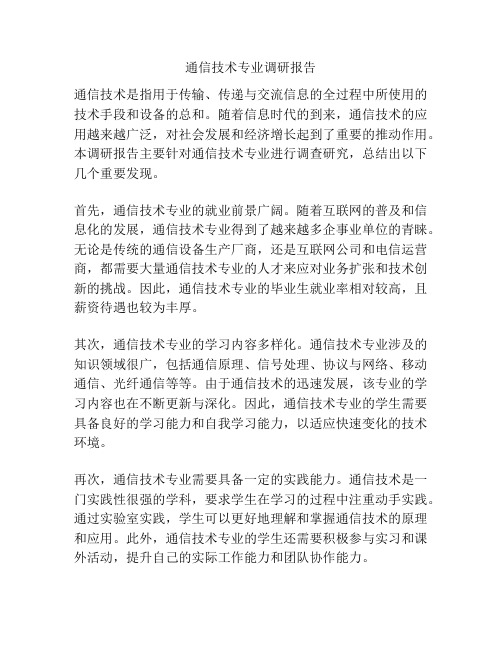 通信技术专业调研报告

通信技术是指用于传输、传递与交流信息的全过程中所使用的技术手段和设备的总和。随着信息时代的到来，通信技术的应用越来越广泛，对社会发展和经济增长起到了重要的推动作用。本调研报告主要针对通信技术专业进行调查研究，总结出以下几个重要发现。

首先，通信技术专业的就业前景广阔。随着互联网的普及和信息化的发展，通信技术专业得到了越来越多企事业单位的青睐。无论是传统的通信设备生产厂商，还是互联网公司和电信运营商，都需要大量通信技术专业的人才来应对业务扩张和技术创新的挑战。因此，通信技术专业的毕业生就业率相对较高，且薪资待遇也较为丰厚。

其次，通信技术专业的学习内容多样化。通信技术专业涉及的知识领域很广，包括通信原理、信号处理、协议与网络、移动通信、光纤通信等等。由于通信技术的迅速发展，该专业的学习内容也在不断更新与深化。因此，通信技术专业的学生需要具备良好的学习能力和自我学习能力，以适应快速变化的技术环境。

再次，通信技术专业需要具备一定的实践能力。通信技术是一门实践性很强的学科，要求学生在学习的过程中注重动手实践。通过实验室实践，学生可以更好地理解和掌握通信技术的原理和应用。此外，通信技术专业的学生还需要积极参与实习和课外活动，提升自己的实际工作能力和团队协作能力。